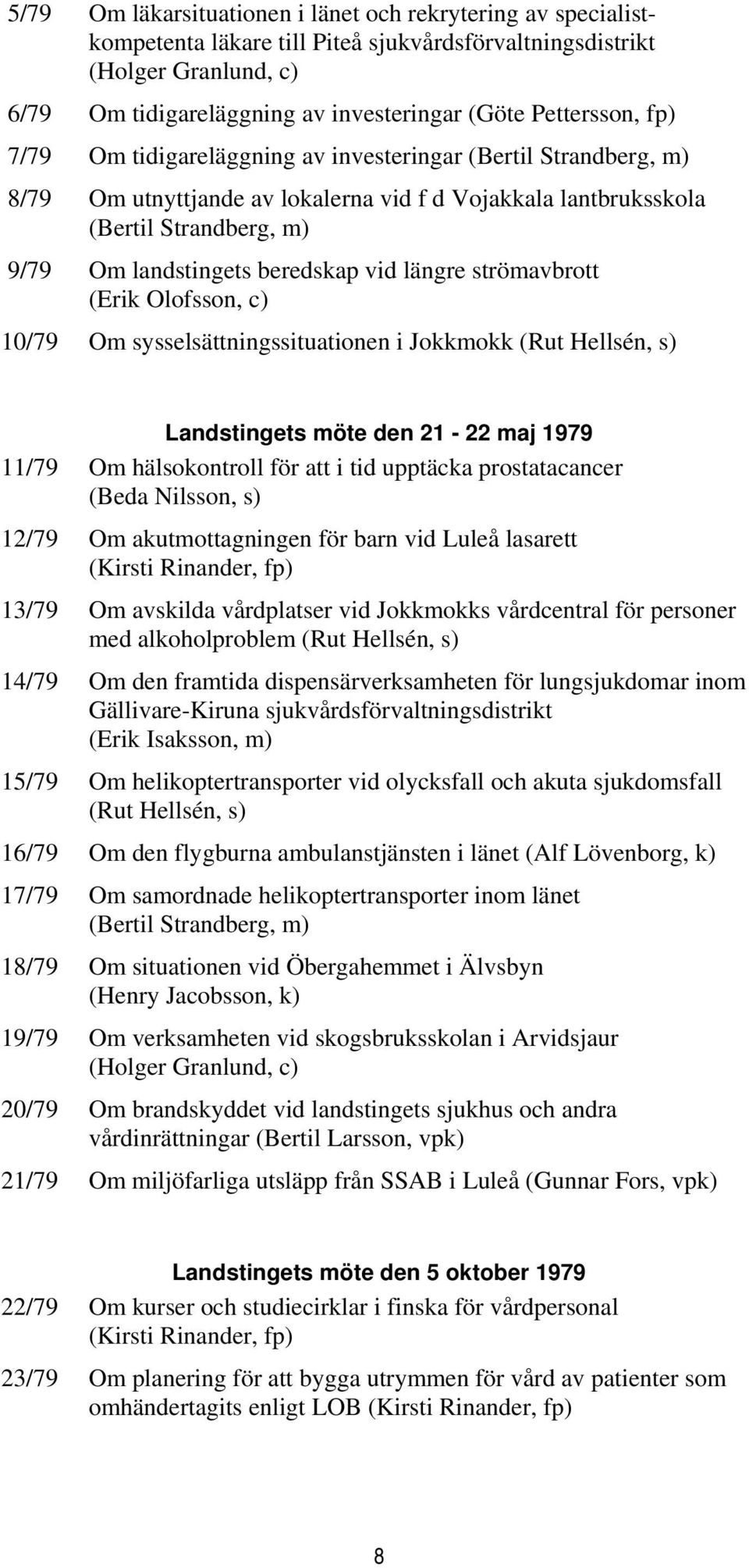 5/79 Om läkarsituationen i länet och rekrytering av specialistkompetenta läkare till Piteå sjukvårdsförvaltningsdistrikt (Holger Granlund, c)

6/79 Om tidigareläggning av investeringar (Göte Pettersson, fp)

7/79 Om tidigareläggning av investeringar (Bertil Strandberg, m)

8/79 Om utnyttjande av lokalerna vid f d Vojakkala lantbruksskola (Bertil Strandberg, m)

9/79 Om landstingets beredskap vid längre strömavbrott (Erik Olofsson, c)

10/79 Om sysselsättningssituationen i Jokkmokk (Rut Hellsén, s)

Landstingets möte den 21 - 22 maj 1979

11/79 Om hälsokontroll för att i tid upptäcka prostatacancer (Beda Nilsson, s)

12/79 Om akutmottagningen för barn vid Luleå lasarett (Kirsti Rinander, fp)

13/79 Om avskilda vårdplatser vid Jokkmokks vårdcentral för personer med alkoholproblem (Rut Hellsén, s)

14/79 Om den framtida dispensärverksamheten för lungsjukdomar inom Gällivare-Kiruna sjukvårdsförvaltningsdistrikt (Erik Isaksson, m)

15/79 Om helikoptertransporter vid olycksfall och akuta sjukdomsfall (Rut Hellsén, s)

16/79 Om den flygburna ambulanstjänsten i länet (Alf Lövenborg, k)

17/79 Om samordnade helikoptertransporter inom länet (Bertil Strandberg, m)

18/79 Om situationen vid Öbergahemmet i Älvsbyn (Henry Jacobsson, k)

19/79 Om verksamheten vid skogsbruksskolan i Arvidsjaur (Holger Granlund, c)

20/79 Om brandskyddet vid landstingets sjukhus och andra vårdinrättningar (Bertil Larsson, vpk)

21/79 Om miljöfarliga utsläpp från SSAB i Luleå (Gunnar Fors, vpk)

Landstingets möte den 5 oktober 1979

22/79 Om kurser och studiecirklar i finska för vårdpersonal (Kirsti Rinander, fp)

23/79 Om planering för att bygga utrymmen för vård av patienter som omhändertagits enligt LOB (Kirsti Rinander, fp)

8